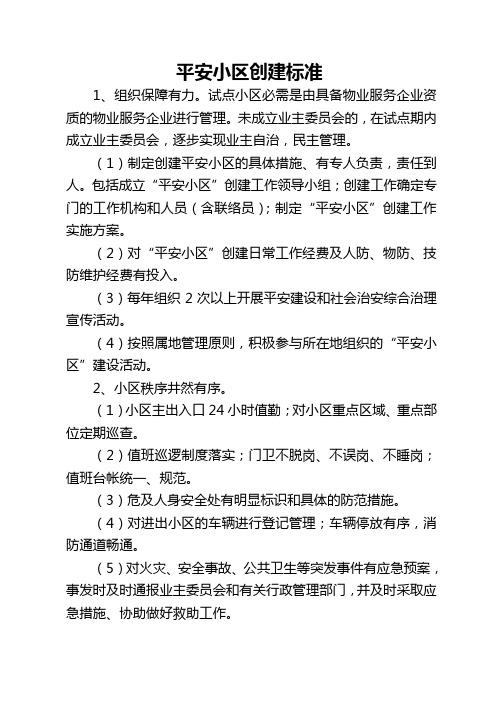 平安小区创建标准

1、组织保障有力。试点小区必需是由具备物业服务企业资质的物业服务企业进行管理。未成立业主委员会的，在试点期内成立业主委员会，逐步实现业主自治，民主管理。

（1）制定创建平安小区的具体措施、有专人负责，责任到人。包括成立“平安小区”创建工作领导小组；创建工作确定专门的工作机构和人员（含联络员）；制定“平安小区”创建工作实施方案。

（2）对“平安小区”创建日常工作经费及人防、物防、技防维护经费有投入。

（3）每年组织 2 次以上开展平安建设和社会治安综合治理宣传活动。

（4）按照属地管理原则，积极参与所在地组织的“平安小区”建设活动。

2、小区秩序井然有序。

（1）小区主出入口 24 小时值勤；对小区重点区域、重点部位定期巡查。

（2）值班巡逻制度落实；门卫不脱岗、不误岗、不睡岗；值班台帐统一、规范。

（3）危及人身安全处有明显标识和具体的防范措施。

（4）对进出小区的车辆进行登记管理；车辆停放有序，消防通道畅通。

（5）对火灾、安全事故、公共卫生等突发事件有应急预案，事发时及时通报业主委员会和有关行政管理部门，并及时采取应急措施、协助做好救助工作。